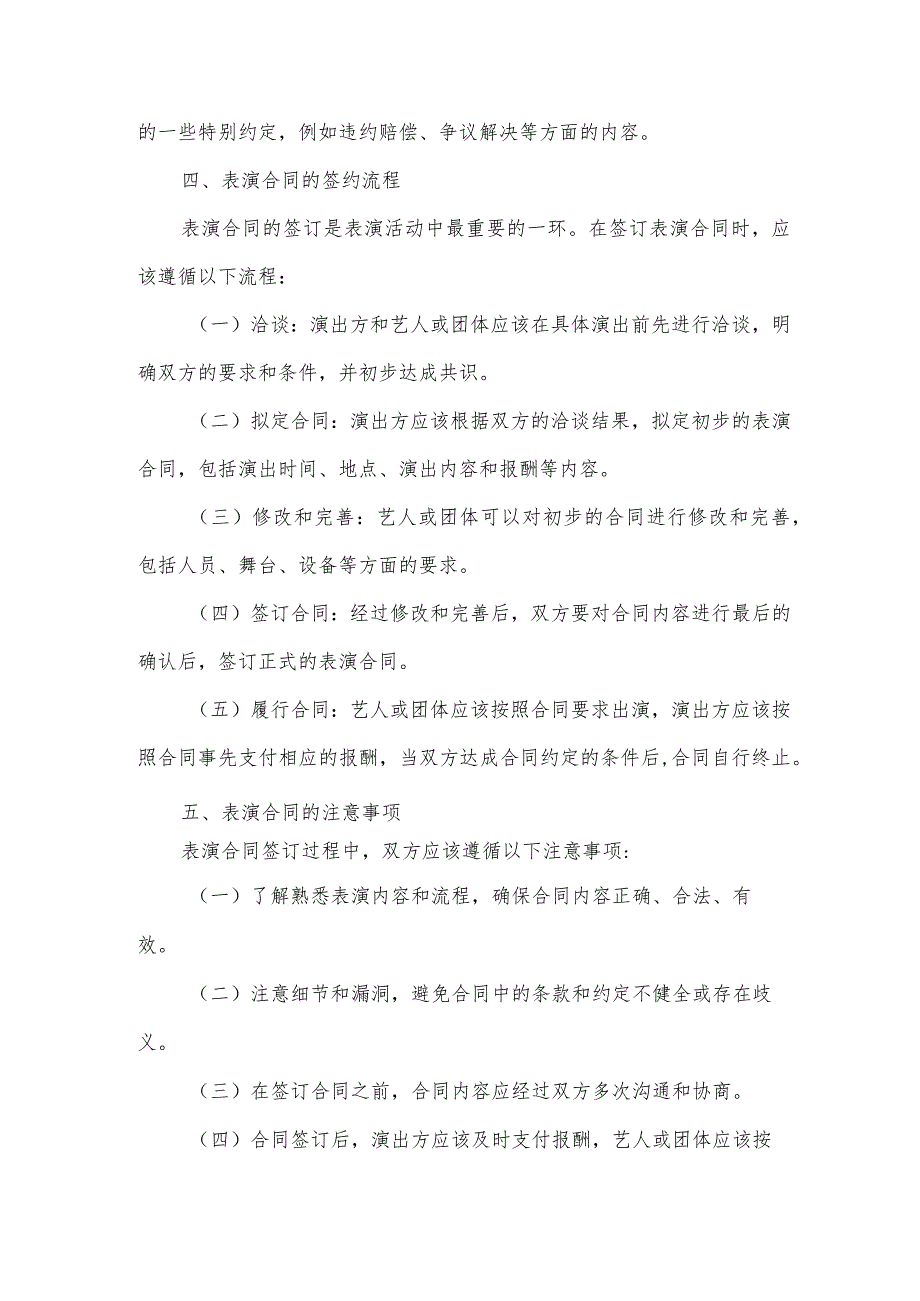 的一些特别约定，例如违约赔偿、争议解决等方面的内容。

四、表演合同的签约流程

表演合同的签订是表演活动中最重要的一环。在签订表演合同时，应该遵循以下流程：

（一）洽谈：演出方和艺人或团体应该在具体演出前先进行洽谈，明确双方的要求和条件，并初步达成共识。

（二）拟定合同：演出方应该根据双方的洽谈结果，拟定初步的表演合同，包括演出时间、地点、演出内容和报酬等内容。

（三）修改和完善：艺人或团体可以对初步的合同进行修改和完善，包括人员、舞台、设备等方面的要求。

（四）签订合同：经过修改和完善后，双方要对合同内容进行最后的确认后，签订正式的表演合同。

（五）履行合同：艺人或团体应该按照合同要求出演，演出方应该按照合同事先支付相应的报酬，当双方达成合同约定的条件后,合同自行终止。

五、表演合同的注意事项

表演合同签订过程中，双方应该遵循以下注意事项：

（一）了解熟悉表演内容和流程，确保合同内容正确、合法、有效。

（二）注意细节和漏洞，避免合同中的条款和约定不健全或存在歧义。

（三）在签订合同之前，合同内容应经过双方多次沟通和协商。

（四）合同签订后，演出方应该及时支付报酬，艺人或团体应该按